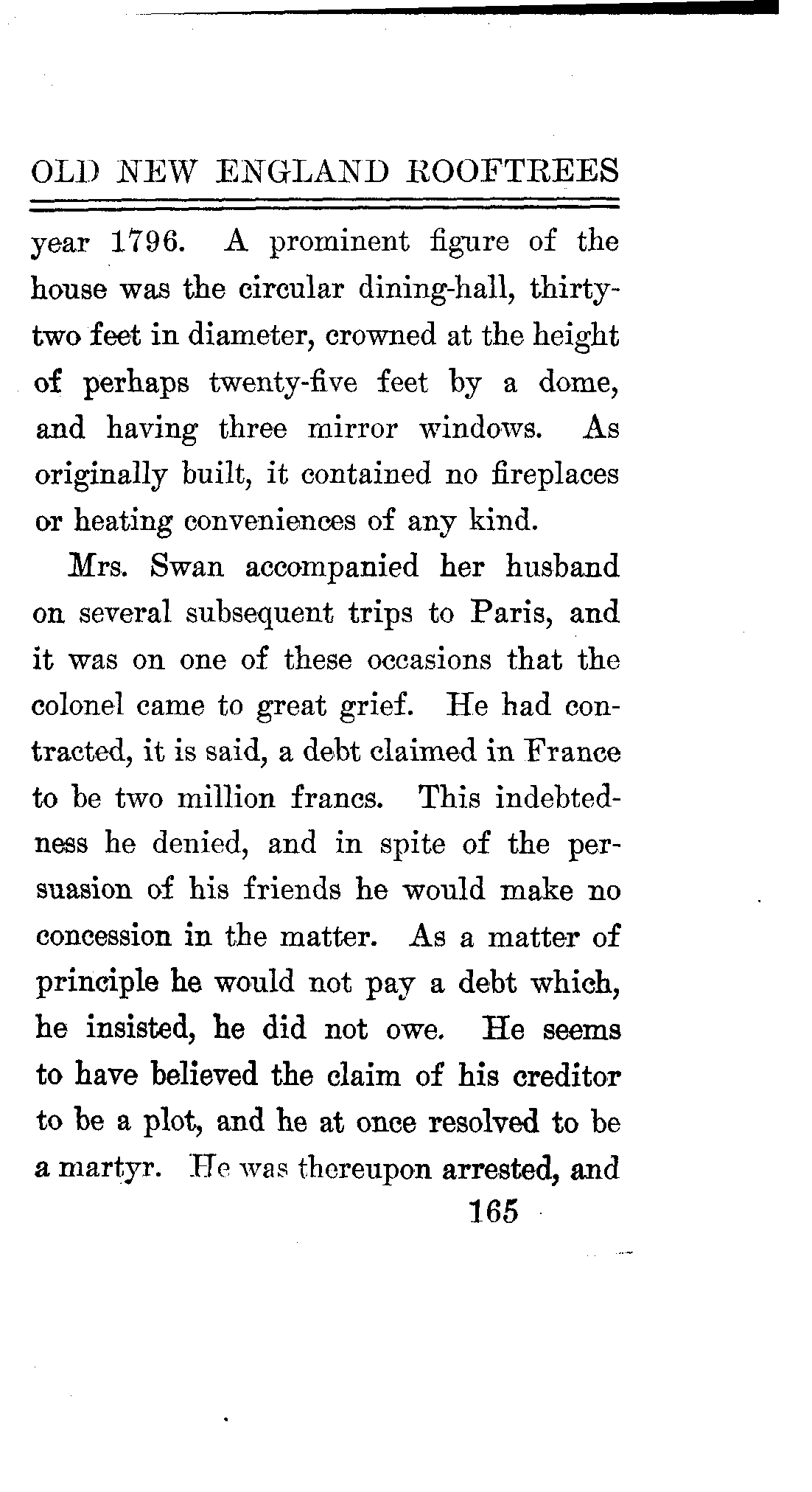 OLD NEW ENGLAND ROOFTREES

year 1796. A prominent figure of the house was the circular dining-hall, thirty-two feet in diameter, crowned at the height of perhaps twenty-five feet by a dome, and having three mirror windows. As originally built, it contained no fireplaces or heating conveniences of any kind.

Mrs. Swan accompanied her husband on several subsequent trips to Paris, and it was on one of these occasions that the colonel came to great grief. He had contracted, it is said, a debt claimed in France to be two million francs. This indebtedness he denied, and in spite of the persuasion of his friends he would make no concession in the matter. As a matter of principle he would not pay a debt which, he insisted, he did not owe. He seems to have believed the claim of his creditor to be a plot, and he at once resolved to be a martyr. He was thereupon arrested, and

165